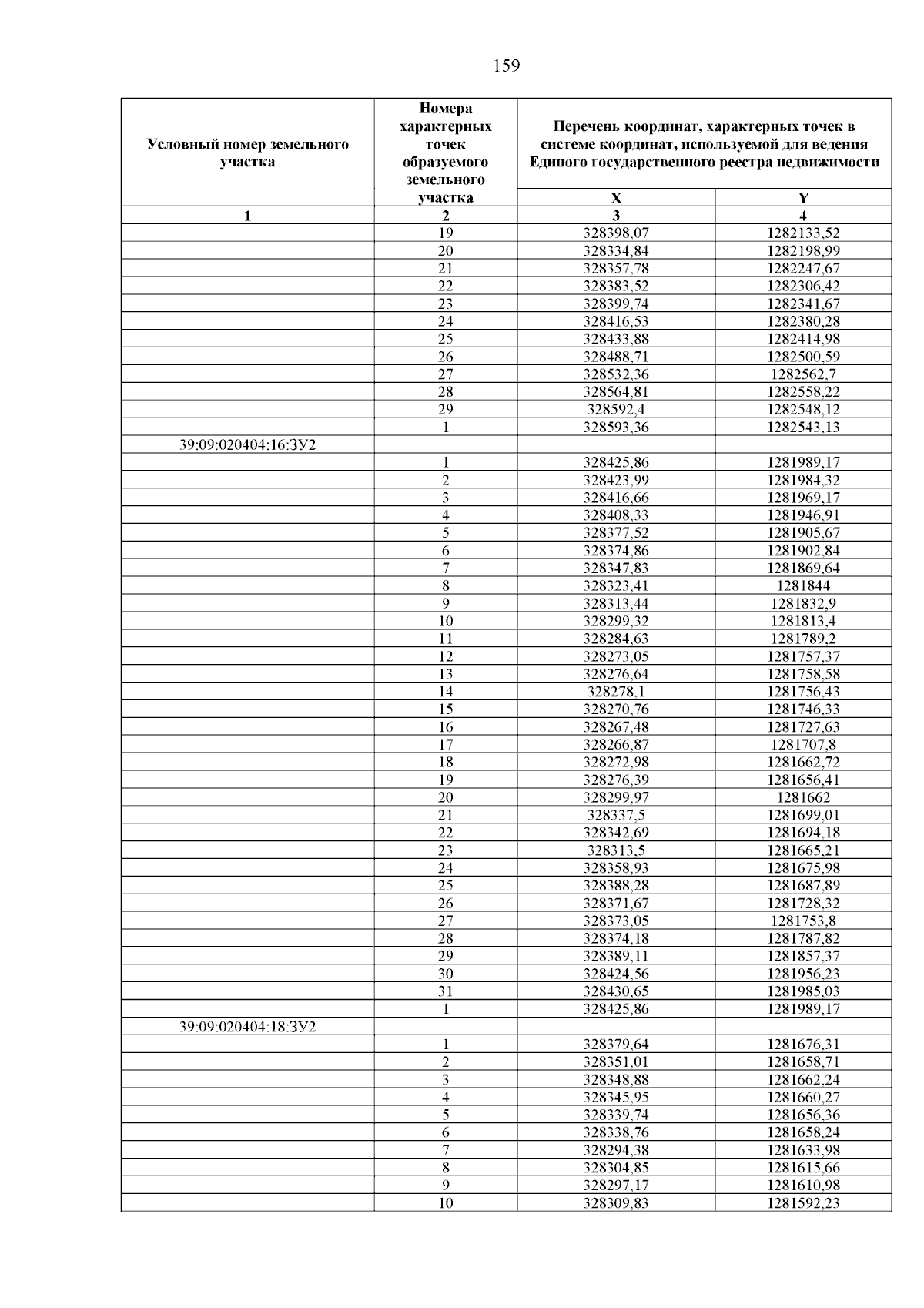 159

| Условный номер земельного участка | Номера характерных точек образуемого земельного участка | Перечень координат, характерных точек в системе координат, используемой для ведения Единого государственного реестра недвижимости | |
|---|---|---|---|
| | | X | Y |
| 1 | 2 | 3 | 4 |
| | 19 | 328398,07 | 1282133,52 |
| | 20 | 328334,84 | 1282198,99 |
| | 21 | 328357,78 | 1282247,67 |
| | 22 | 328383,52 | 1282306,42 |
| | 23 | 328399,74 | 1282341,67 |
| | 24 | 328416,53 | 1282380,28 |
| | 25 | 328433,88 | 1282414,98 |
| | 26 | 328488,71 | 1282500,59 |
| | 27 | 328532,36 | 1282562,7 |
| | 28 | 328564,81 | 1282558,22 |
| | 29 | 328592,4 | 1282548,12 |
| | 1 | 328593,36 | 1282543,13 |
| 39:09:020404:16:ЗУ2 | | | |
| | 1 | 328425,86 | 1281989,17 |
| | 2 | 328423,99 | 1281984,32 |
| | 3 | 328416,66 | 1281969,17 |
| | 4 | 328408,33 | 1281946,91 |
| | 5 | 328377,52 | 1281905,67 |
| | 6 | 328374,86 | 1281902,84 |
| | 7 | 328347,83 | 1281869,64 |
| | 8 | 328323,41 | 1281844 |
| | 9 | 328313,44 | 1281832,9 |
| | 10 | 328299,32 | 1281813,4 |
| | 11 | 328284,63 | 1281789,2 |
| | 12 | 328273,05 | 1281757,37 |
| | 13 | 328276,64 | 1281758,58 |
| | 14 | 328278,1 | 1281756,43 |
| | 15 | 328270,76 | 1281746,33 |
| | 16 | 328267,48 | 1281727,63 |
| | 17 | 328266,87 | 1281707,8 |
| | 18 | 328272,98 | 1281662,72 |
| | 19 | 328276,39 | 1281656,41 |
| | 20 | 328299,97 | 1281662 |
| | 21 | 328337,5 | 1281699,01 |
| | 22 | 328342,69 | 1281694,18 |
| | 23 | 328313,5 | 1281665,21 |
| | 24 | 328358,93 | 1281675,98 |
| | 25 | 328388,28 | 1281687,89 |
| | 26 | 328371,67 | 1281728,32 |
| | 27 | 328373,05 | 1281753,8 |
| | 28 | 328374,18 | 1281787,82 |
| | 29 | 328389,11 | 1281857,37 |
| | 30 | 328424,56 | 1281956,23 |
| | 31 | 328430,65 | 1281985,03 |
| | 1 | 328425,86 | 1281989,17 |
| 39:09:020404:18:ЗУ2 | | | |
| | 1 | 328379,64 | 1281676,31 |
| | 2 | 328351,01 | 1281658,71 |
| | 3 | 328348,88 | 1281662,24 |
| | 4 | 328345,95 | 1281660,27 |
| | 5 | 328339,74 | 1281656,36 |
| | 6 | 328338,76 | 1281658,24 |
| | 7 | 328294,38 | 1281633,98 |
| | 8 | 328304,85 | 1281615,66 |
| | 9 | 328297,17 | 1281610,98 |
| | 10 | 328309,83 | 1281592,23 |